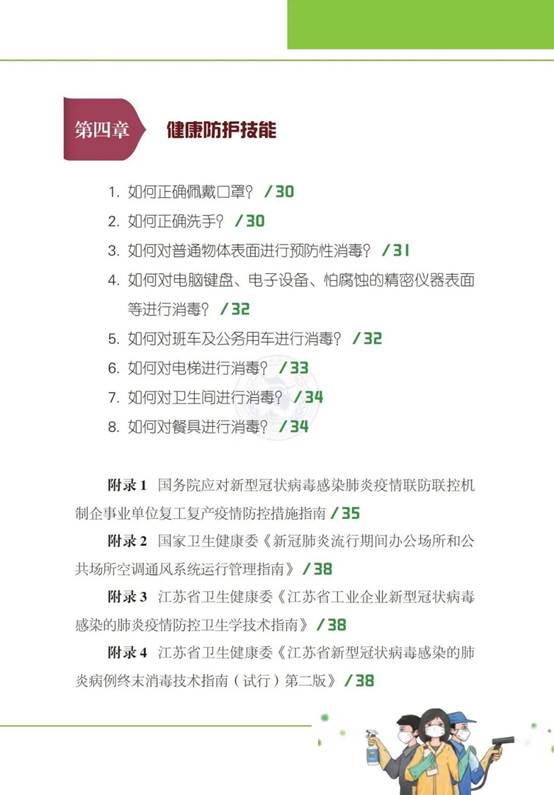 第四章 健康防护技能

1. 如何正确佩戴口罩？ / 30

2. 如何正确洗手？ / 30

3. 如何对普通物体表面进行预防性消毒？ / 31

4. 如何对电脑键盘、电子设备、怕腐蚀的精密仪器表面等进行消毒？ / 32

5. 如何对班车及公务用车进行消毒？ / 32

6. 如何对电梯进行消毒？ / 33

7. 如何对卫生间进行消毒？ / 34

8. 如何对餐具进行消毒？ / 34

附录 1 国务院应对新型冠状病毒感染肺炎疫情联防联控机制企事业单位复工复产疫情防控措施指南 / 35

附录 2 国家卫生健康委《新冠肺炎流行期间办公场所和公共场所空调通风系统运行管理指南》 / 38

附录 3 江苏省卫生健康委《江苏省工业企业新型冠状病毒感染的肺炎疫情防控卫生学技术指南》 / 38

附录 4 江苏省卫生健康委《江苏省新型冠状病毒感染的肺炎病例终末消毒技术指南（试行）第二版》 / 38